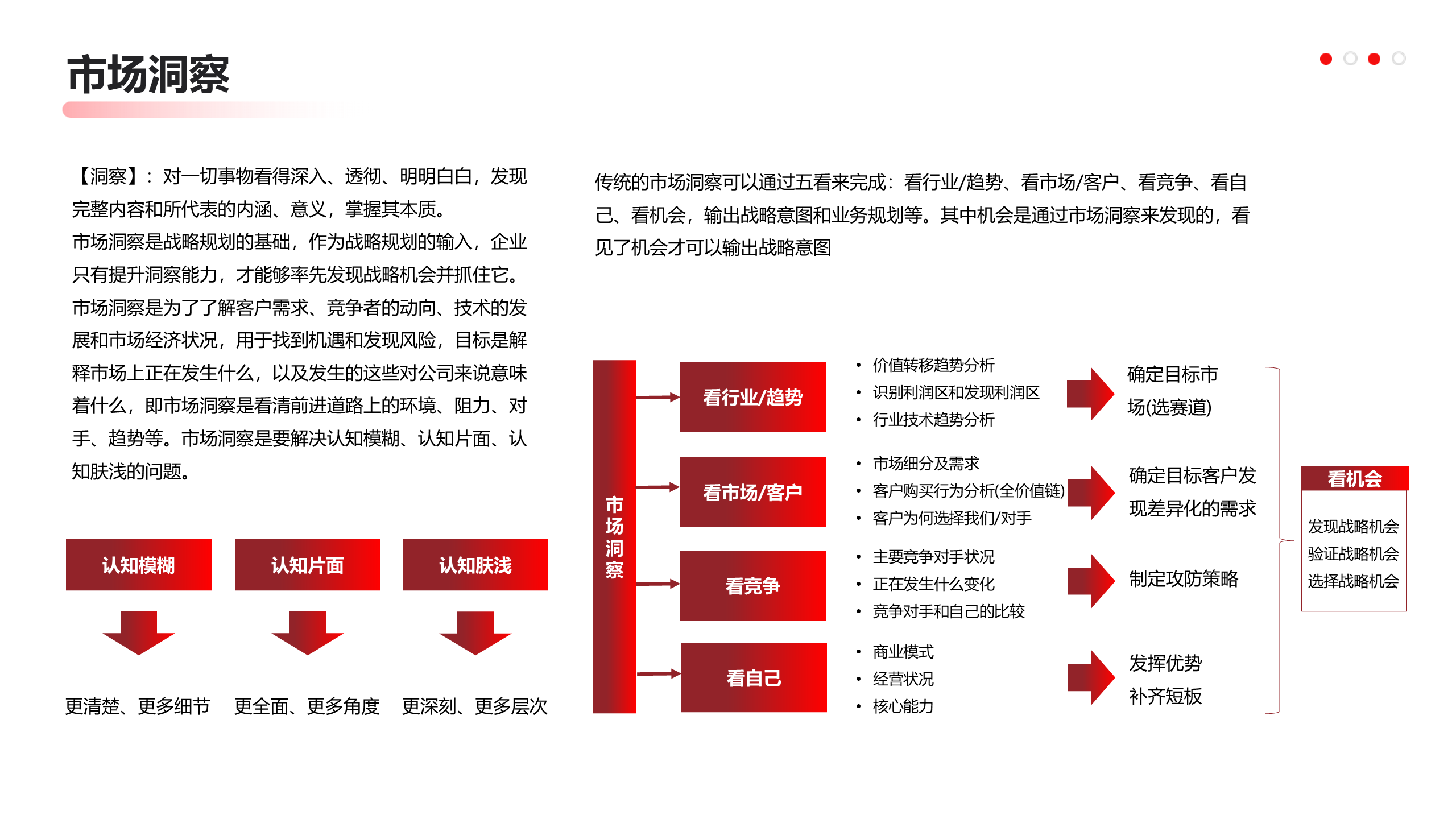 市场洞察

【洞察】：对一切事物看得深入、透彻、明明白白，发现完整内容和所代表的内涵、意义，掌握其本质。
市场洞察是战略规划的基础，作为战略规划的输入，企业只有提升洞察能力，才能够率先发现战略机会并抓住它。
市场洞察是为了了解客户需求、竞争者的动向、技术的发展和市场经济状况，用于找到机遇和发现风险，目标是解释市场上正在发生什么，以及发生的这些对公司来说意味着什么，即市场洞察是看清前进道路上的环境、阻力、对手、趋势等。市场洞察是要解决认知模糊、认知片面、认知肤浅的问题。

认知模糊
更清楚、更多细节

认知片面
更全面、更多角度

认知肤浅
更深刻、更多层次

传统的市场洞察可以通过五看来完成：看行业/趋势、看市场/客户、看竞争、看自己、看机会，输出战略意图和业务规划等。其中机会是通过市场洞察来发现的，看见了机会才可以输出战略意图

市场洞察

看行业/趋势
• 价值转移趋势分析
• 识别利润区和发现利润区
• 行业技术趋势分析
确定目标市场(选赛道)

看市场/客户
• 市场细分及需求
• 客户购买行为分析(全价值链)
• 客户为何选择我们/对手
确定目标客户发现差异化的需求

看竞争
• 主要竞争对手状况
• 正在发生什么变化
• 竞争对手和自己的比较
制定攻防策略

看自己
• 商业模式
• 经营状况
• 核心能力
发挥优势
补齐短板

看机会
发现战略机会
验证战略机会
选择战略机会